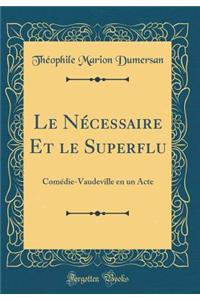 Théophile Marion Dumersan

Le Nécessaire Et le Superflu

Comédie-Vaudeville en un Acte

Forgotten Books